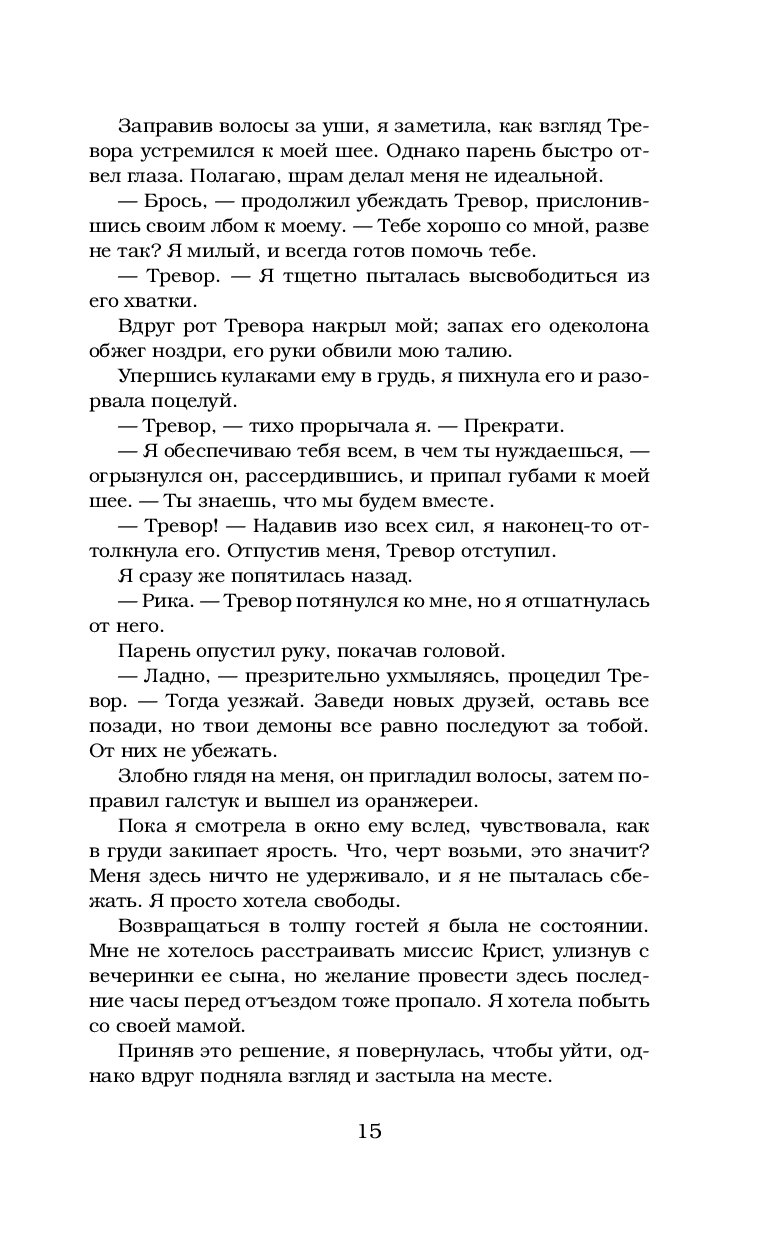 Заправив волосы за уши, я заметила, как взгляд Тревора устремился к моей шее. Однако парень быстро отвел глаза. Полагаю, шрам делал меня не идеальной.

— Брось, — продолжил убеждать Тревор, прислонившись своим лбом к моему. — Тебе хорошо со мной, разве не так? Я милый, и всегда готов помочь тебе.

— Тревор. — Я тщетно пыталась высвободиться из его хватки.

Вдруг рот Тревора накрыл мой; запах его одеколона обжег ноздри, его руки обвили мою талию.

Упершись кулаками ему в грудь, я пихнула его и разорвала поцелуй.

— Тревор, — тихо прорычала я. — Прекрати.

— Я обеспечиваю тебя всем, в чем ты нуждаешься, — огрызнулся он, рассердившись, и припал губами к моей шее. — Ты знаешь, что мы будем вместе.

— Тревор! — Надавив изо всех сил, я наконец-то оттолкнула его. Отпустив меня, Тревор отступил.

Я сразу же попятилась назад.

— Рика. — Тревор потянулся ко мне, но я отшатнулась от него.

Парень опустил руку, покачав головой.

— Ладно, — презрительно ухмыляясь, процедил Тревор. — Тогда уезжай. Заведи новых друзей, оставь все позади, но твои демоны все равно последуют за тобой. От них не убежать.

Злобно глядя на меня, он пригладил волосы, затем поправил галстук и вышел из оранжереи.

Пока я смотрела в окно ему вслед, чувствовала, как в груди закипает ярость. Что, черт возьми, это значит? Меня здесь ничто не удерживало, и я не пыталась сбежать. Я просто хотела свободы.

Возвращаться в толпу гостей я была не состоянии. Мне не хотелось расстраивать миссис Крист, улизнув с вечеринки ее сына, но желание провести здесь последние часы перед отъездом тоже пропало. Я хотела побыть со своей мамой.

Приняв это решение, я повернулась, чтобы уйти, однако вдруг подняла взгляд и застыла на месте.

15